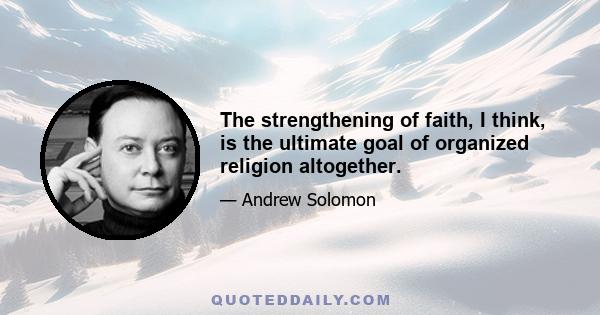 The strengthening of faith, I think, is the ultimate goal of organized religion altogether.

— Andrew Solomon

QUOTEDDAILY.COM